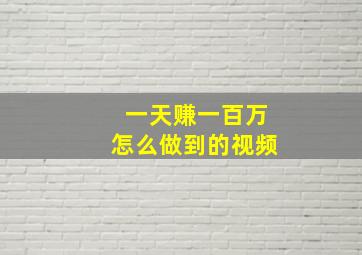 一天赚一百万
怎么做到的视频